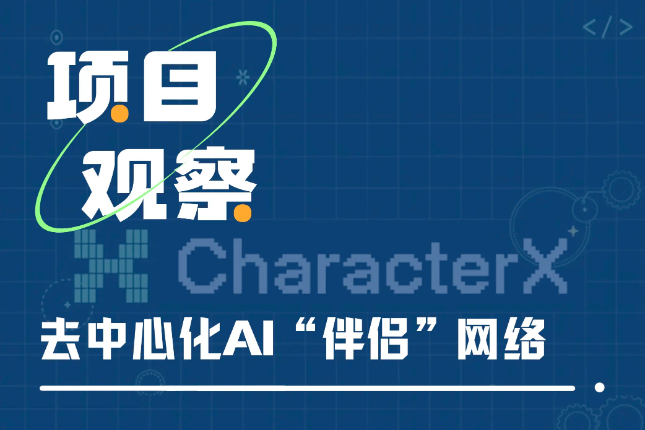 </>

项目
观察

CharacterX

去中心化AI“伴侣”网络